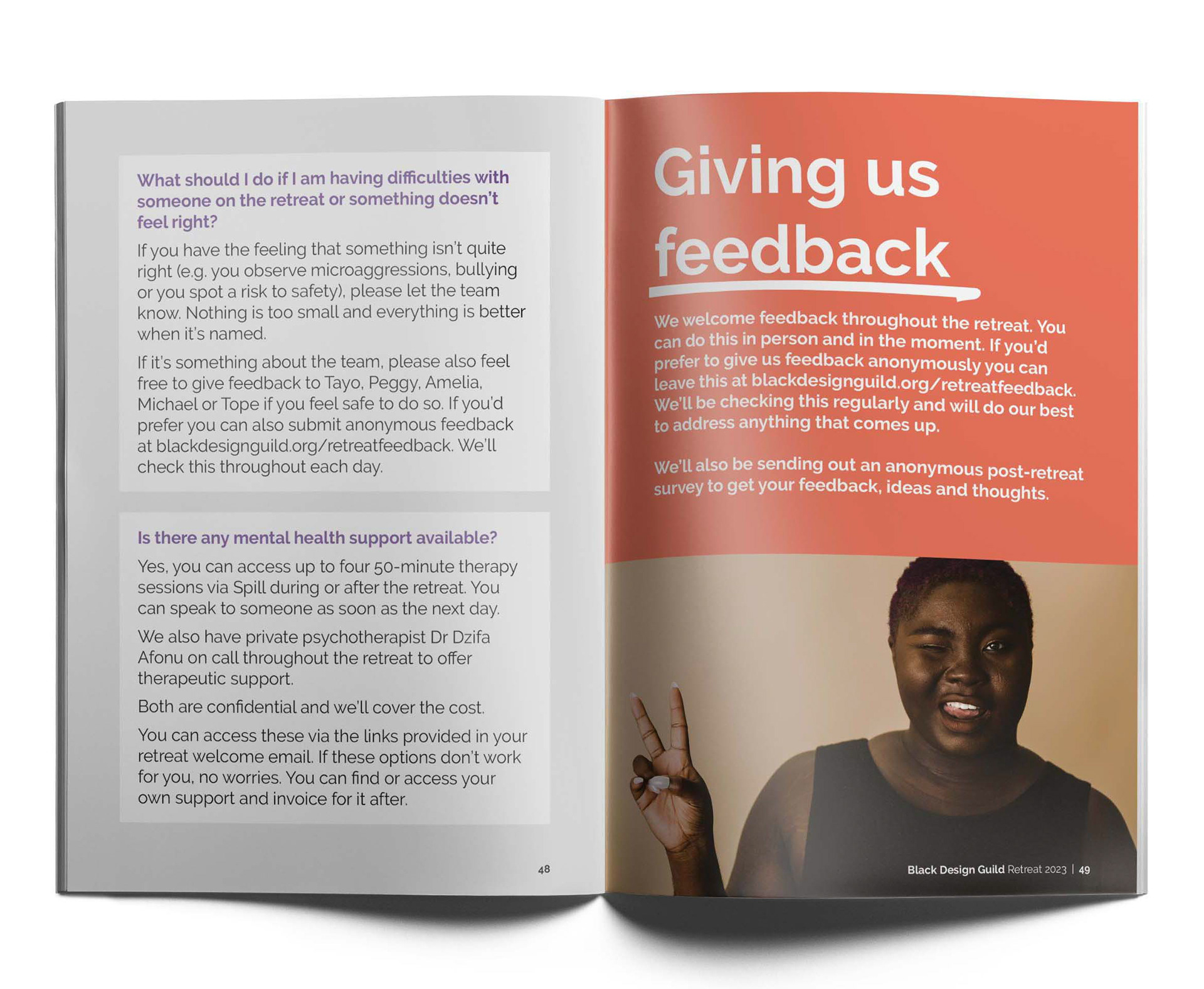 What should I do if I am having difficulties with someone on the retreat or something doesn't feel right?

If you have the feeling that something isn't quite right (e.g. you observe microaggressions, bullying or you spot a risk to safety), please let the team know. Nothing is too small and everything is better when it's named.

If it's something about the team, please also feel free to give feedback to Tayo, Peggy, Amelia, Michael or Tope if you feel safe to do so. If you'd prefer you can also submit anonymous feedback at blackdesignguild.org/retreatfeedback. We'll check this throughout each day.

Is there any mental health support available?

Yes, you can access up to four 50-minute therapy sessions via Spill during or after the retreat. You can speak to someone as soon as the next day.

We also have private psychotherapist Dr Dzifa Afonu on call throughout the retreat to offer therapeutic support.

Both are confidential and we'll cover the cost.

You can access these via the links provided in your retreat welcome email. If these options don't work for you, no worries. You can find or access your own support and invoice for it after.

48

Giving us feedback

We welcome feedback throughout the retreat. You can do this in person and in the moment. If you'd prefer to give us feedback anonymously you can leave this at blackdesignguild.org/retreatfeedback. We'll be checking this regularly and will do our best to address anything that comes up.

We'll also be sending out an anonymous post-retreat survey to get your feedback, ideas and thoughts.

Black Design Guild Retreat 2023 | 49